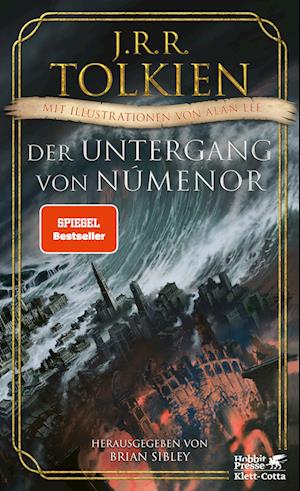 J.R.R.
TOLKIEN

MIT ILLUSTRATIONEN VON ALAN LEE

DER UNTERGANG
VON NÚMENOR

SPIEGEL
Bestseller

HERAUSGEGEBEN VON
BRIAN SIBLEY

Hobbit
Presse
Klett-Cotta